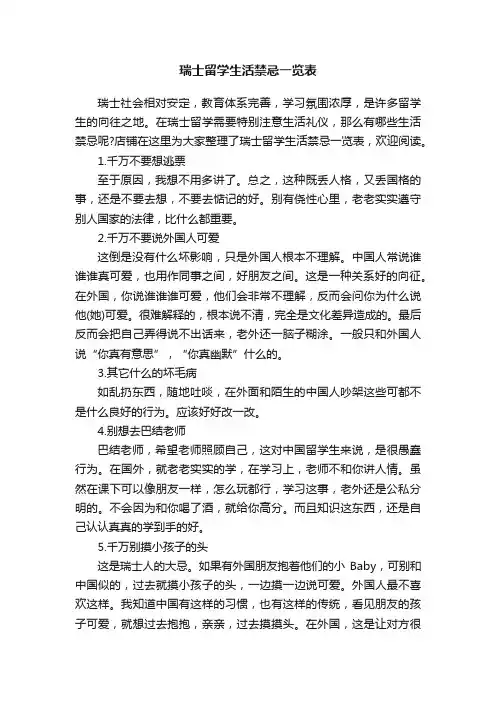 瑞士留学生活禁忌一览表

瑞士社会相对安定，教育体系完善，学习氛围浓厚，是许多留学生的向往之地。在瑞士留学需要特别注意生活礼仪，那么有哪些生活禁忌呢?店铺在这里为大家整理了瑞士留学生活禁忌一览表，欢迎阅读。

1.千万不要想逃票

至于原因，我想不用多讲了。总之，这种既丢人格，又丢国格的事，还是不要去想，不要去惦记的好。别有侥性心里，老老实实遵守别人国家的法律，比什么都重要。

2.千万不要说外国人可爱

这倒是没有什么坏影响，只是外国人根本不理解。中国人常说谁谁谁真可爱，也用作同事之间，好朋友之间。这是一种关系好的向征。在外国，你说谁谁谁可爱，他们会非常不理解，反而会问你为什么说他(她)可爱。很难解释的，根本说不清，完全是文化差异造成的。最后反而会把自己弄得说不出话来，老外还一脑子糊涂。一般只和外国人说“你真有意思”，“你真幽默”什么的。

3.其它什么的坏毛病

如乱扔东西，随地吐啖，在外面和陌生的中国人吵架这些可都不是什么良好的行为。应该好好改一改。

4.别想去巴结老师

巴结老师，希望老师照顾自己，这对中国留学生来说，是很愚蠢行为。在国外，就老老实实的学，在学习上，老师不和你讲人情。虽然在课下可以像朋友一样，怎么玩都行，学习这事，老外还是公私分明的。不会因为和你喝了酒，就给你高分。而且知识这东西，还是自己认认真真的学到手的好。

5.千万别摸小孩子的头

这是瑞士人的大忌。如果有外国朋友抱着他们的小 Baby，可别和中国似的，过去就摸小孩子的头，一边摸一边说可爱。外国人最不喜欢这样。我知道中国有这样的习惯，也有这样的传统，看见朋友的孩子可爱，就想过去抱抱，亲亲，过去摸摸头。在外国，这是让对方很